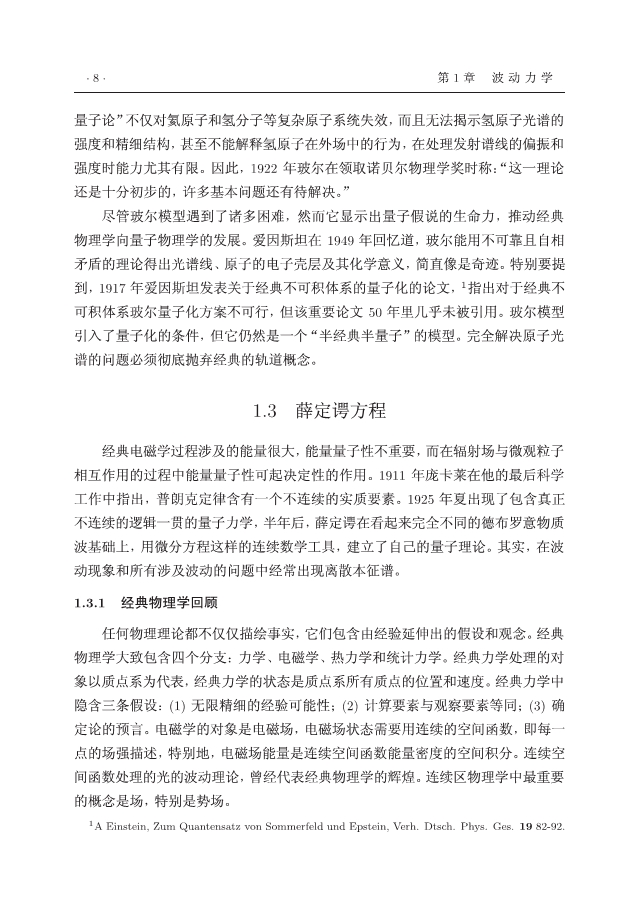 · 8 ·　　　　　　　　　　　　　　　　　　　　　　　　　第 1 章　波 动 力 学

量子论”不仅对氦原子和氢分子等复杂原子系统失效，而且无法揭示氢原子光谱的强度和精细结构，甚至不能解释氢原子在外场中的行为，在处理发射谱线的偏振和强度时能力尤其有限。因此，1922 年玻尔在领取诺贝尔物理学奖时称：“这一理论还是十分初步的，许多基本问题还有待解决。”

尽管玻尔模型遇到了诸多困难，然而它显示出量子假说的生命力，推动经典物理学向量子物理学的发展。爱因斯坦在 1949 年回忆道，玻尔能用不可靠且自相矛盾的理论得出光谱线、原子的电子壳层及其化学意义，简直像是奇迹。特别要提到，1917 年爱因斯坦发表关于经典不可积体系的量子化的论文，$^1$指出对于经典不可积体系玻尔量子化方案不可行，但该重要论文 50 年里几乎未被引用。玻尔模型引入了量子化的条件，但它仍然是一个“半经典半量子”的模型。完全解决原子光谱的问题必须彻底抛弃经典的轨道概念。

1.3　薛定谔方程

经典电磁学过程涉及的能量很大，能量量子性不重要，而在辐射场与微观粒子相互作用的过程中能量量子性可起决定性的作用。1911 年庞卡莱在他的最后科学工作中指出，普朗克定律含有一个不连续的实质要素。1925 年夏出现了包含真正不连续的逻辑一贯的量子力学，半年后，薛定谔在看起来完全不同的德布罗意物质波基础上，用微分方程这样的连续数学工具，建立了自己的量子理论。其实，在波动现象和所有涉及波动的问题中经常出现离散本征谱。

1.3.1　经典物理学回顾

任何物理理论都不仅仅描绘事实，它们包含由经验延伸出的假设和观念。经典物理学大致包含四个分支：力学、电磁学、热力学和统计力学。经典力学处理的对象以质点系为代表，经典力学的状态是质点系所有质点的位置和速度。经典力学中隐含三条假设：(1) 无限精细的经验可能性；(2) 计算要素与观察要素等同；(3) 确定论的预言。电磁学的对象是电磁场，电磁场状态需要用连续的空间函数，即每一点的场强描述，特别地，电磁场能量是连续空间函数能量密度的空间积分。连续空间函数处理的光的波动理论，曾经代表经典物理学的辉煌。连续区物理学中最重要的概念是场，特别是势场。

$^1$A Einstein, Zum Quantensatz von Sommerfeld und Epstein, Verh. Dtsch. Phys. Ges. **19** 82-92.